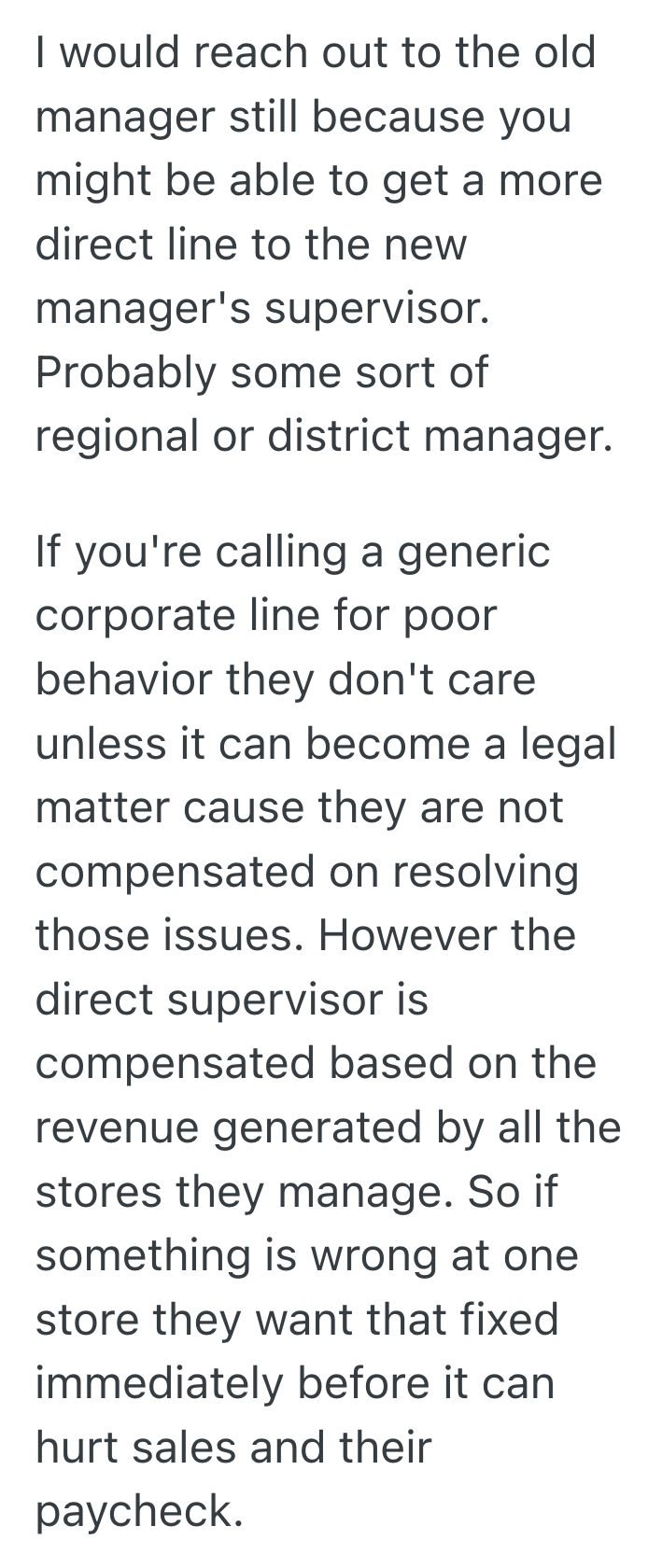 I would reach out to the old manager still because you might be able to get a more direct line to the new manager's supervisor. Probably some sort of regional or district manager.

If you're calling a generic corporate line for poor behavior they don't care unless it can become a legal matter cause they are not compensated on resolving those issues. However the direct supervisor is compensated based on the revenue generated by all the stores they manage. So if something is wrong at one store they want that fixed immediately before it can hurt sales and their paycheck.